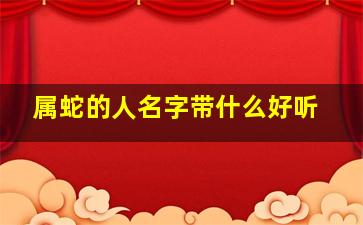 属蛇的人名字带什么好听